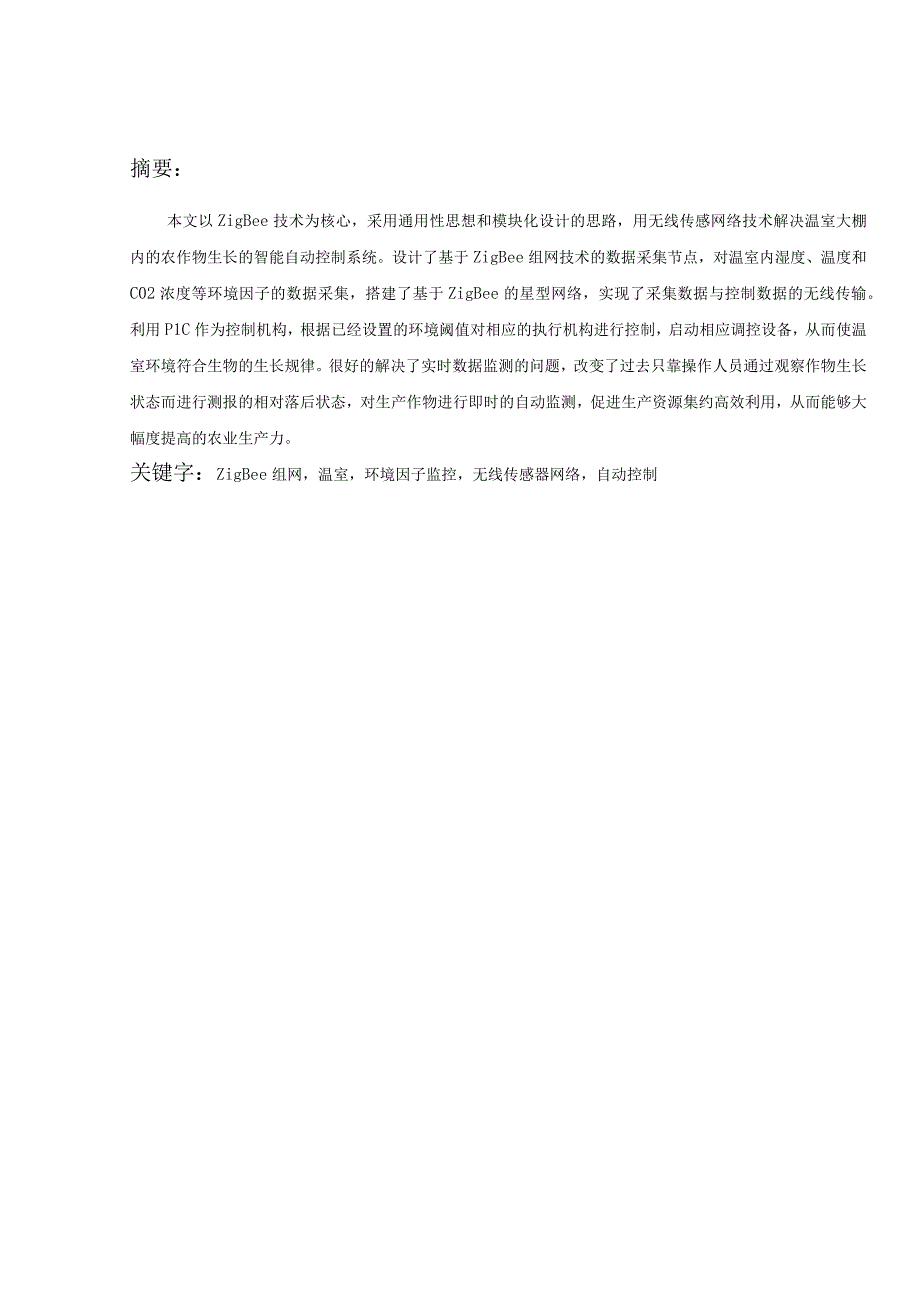 摘要：

本文以ZigBee技术为核心，采用通用性思想和模块化设计的思路，用无线传感网络技术解决温室大棚内的农作物生长的智能自动控制系统。设计了基于ZigBee组网技术的数据采集节点，对温室内湿度、温度和CO2浓度等环境因子的数据采集，搭建了基于ZigBee的星型网络，实现了采集数据与控制数据的无线传输。利用P1C作为控制机构，根据已经设置的环境阈值对相应的执行机构进行控制，启动相应调控设备，从而使温室环境符合生物的生长规律。很好的解决了实时数据监测的问题，改变了过去只靠操作人员通过观察作物生长状态而进行测报的相对落后状态，对生产作物进行即时的自动监测，促进生产资源集约高效利用，从而能够大幅度提高的农业生产力。

关键字：ZigBee组网，温室，环境因子监控，无线传感器网络，自动控制